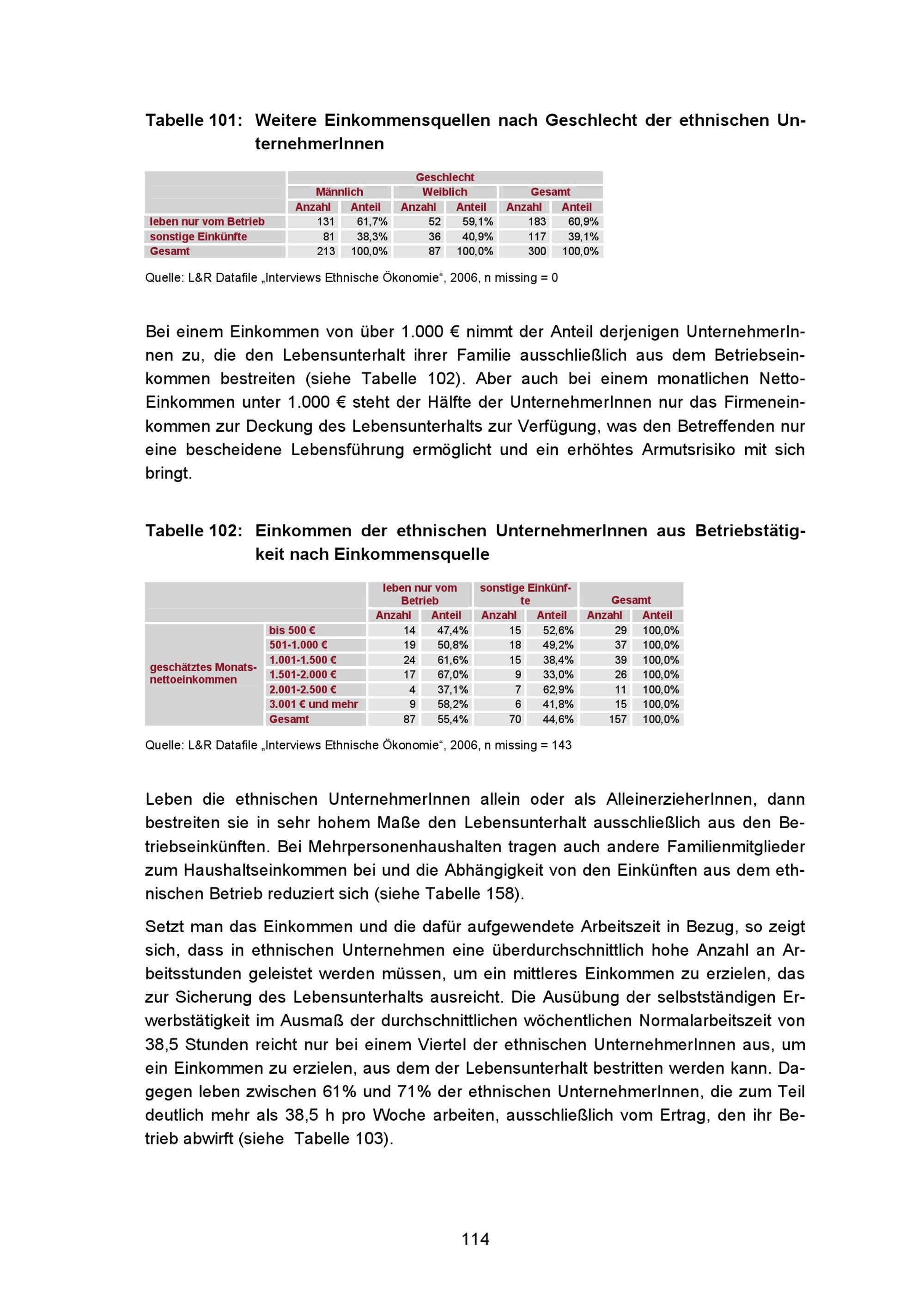 Tabelle 101: Weitere Einkommensquellen nach Geschlecht der ethnischen UnternehmerInnen

| | Geschlecht | | | | | |
|---|---|---|---|---|---|---|
| | Männlich | | Weiblich | | Gesamt | |
| | Anzahl | Anteil | Anzahl | Anteil | Anzahl | Anteil |
| leben nur vom Betrieb | 131 | 61,7% | 52 | 59,1% | 183 | 60,9% |
| sonstige Einkünfte | 81 | 38,3% | 36 | 40,9% | 117 | 39,1% |
| Gesamt | 213 | 100,0% | 87 | 100,0% | 300 | 100,0% |

Quelle: L&R Datafile „Interviews Ethnische Ökonomie“, 2006, n missing = 0

Bei einem Einkommen von über 1.000 € nimmt der Anteil derjenigen UnternehmerInnen zu, die den Lebensunterhalt ihrer Familie ausschließlich aus dem Betriebseinkommen bestreiten (siehe Tabelle 102). Aber auch bei einem monatlichen Netto-Einkommen unter 1.000 € steht der Hälfte der UnternehmerInnen nur das Firmeneinkommen zur Deckung des Lebensunterhalts zur Verfügung, was den Betreffenden nur eine bescheidene Lebensführung ermöglicht und ein erhöhtes Armutsrisiko mit sich bringt.

Tabelle 102: Einkommen der ethnischen UnternehmerInnen aus Betriebstätigkeit nach Einkommensquelle

| | | leben nur vom Betrieb | | sonstige Einkünfte | | Gesamt | |
|---|---|---|---|---|---|---|---|
| | | Anzahl | Anteil | Anzahl | Anteil | Anzahl | Anteil |
| geschätztes Monatsnettoeinkommen | bis 500 € | 14 | 47,4% | 15 | 52,6% | 29 | 100,0% |
| | 501-1.000 € | 19 | 50,8% | 18 | 49,2% | 37 | 100,0% |
| | 1.001-1.500 € | 24 | 61,6% | 15 | 38,4% | 39 | 100,0% |
| | 1.501-2.000 € | 17 | 67,0% | 9 | 33,0% | 26 | 100,0% |
| | 2.001-2.500 € | 4 | 37,1% | 7 | 62,9% | 11 | 100,0% |
| | 3.001 € und mehr | 9 | 58,2% | 6 | 41,8% | 15 | 100,0% |
| | Gesamt | 87 | 55,4% | 70 | 44,6% | 157 | 100,0% |

Quelle: L&R Datafile „Interviews Ethnische Ökonomie“, 2006, n missing = 143

Leben die ethnischen UnternehmerInnen allein oder als AlleinerzieherInnen, dann bestreiten sie in sehr hohem Maße den Lebensunterhalt ausschließlich aus den Betriebseinkünften. Bei Mehrpersonenhaushalten tragen auch andere Familienmitglieder zum Haushaltseinkommen bei und die Abhängigkeit von den Einkünften aus dem ethnischen Betrieb reduziert sich (siehe Tabelle 158).

Setzt man das Einkommen und die dafür aufgewendete Arbeitszeit in Bezug, so zeigt sich, dass in ethnischen Unternehmen eine überdurchschnittlich hohe Anzahl an Arbeitsstunden geleistet werden müssen, um ein mittleres Einkommen zu erzielen, das zur Sicherung des Lebensunterhalts ausreicht. Die Ausübung der selbstständigen Erwerbstätigkeit im Ausmaß der durchschnittlichen wöchentlichen Normalarbeitszeit von 38,5 Stunden reicht nur bei einem Viertel der ethnischen UnternehmerInnen aus, um ein Einkommen zu erzielen, aus dem der Lebensunterhalt bestritten werden kann. Dagegen leben zwischen 61% und 71% der ethnischen UnternehmerInnen, die zum Teil deutlich mehr als 38,5 h pro Woche arbeiten, ausschließlich vom Ertrag, den ihr Betrieb abwirft (siehe Tabelle 103).

114